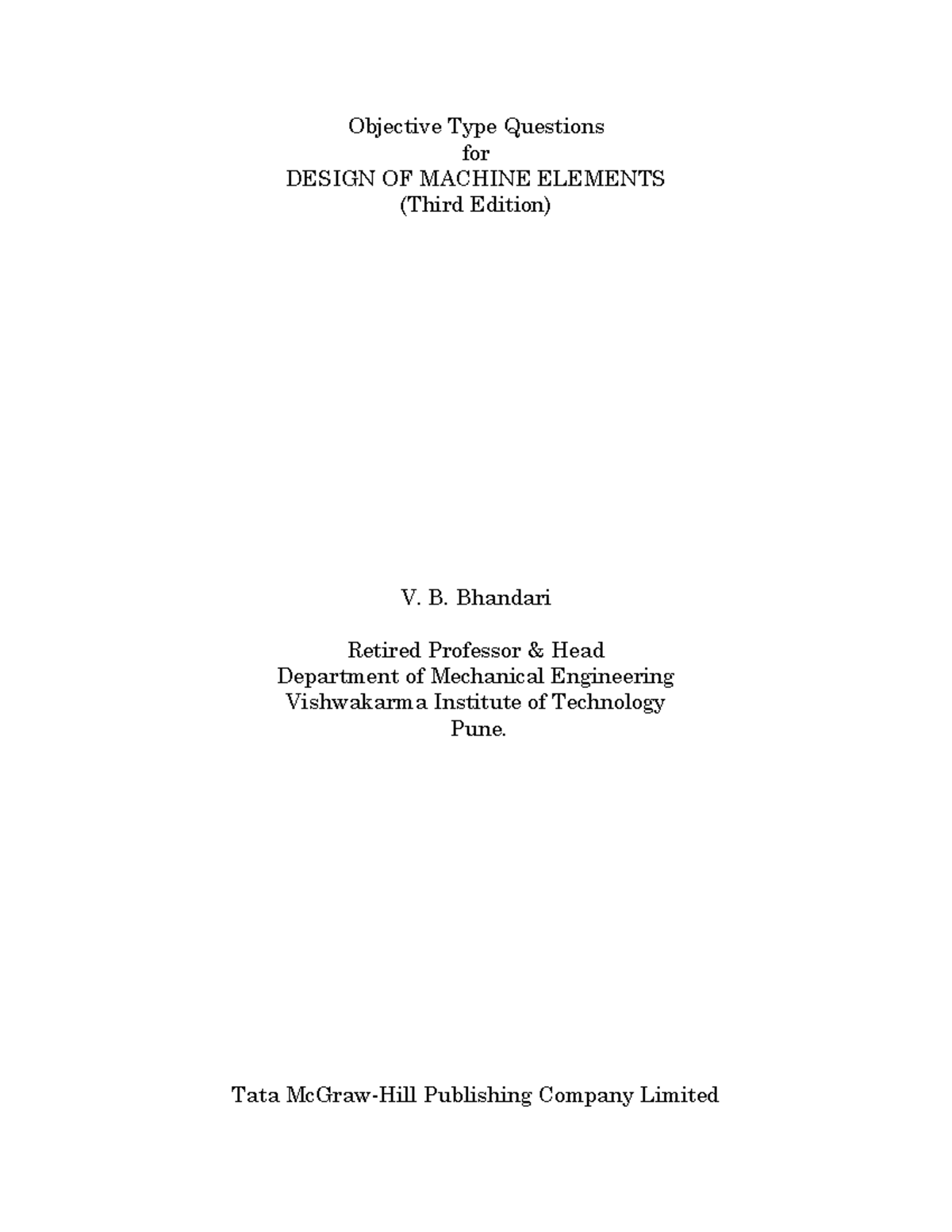 Objective Type Questions
for
DESIGN OF MACHINE ELEMENTS
(Third Edition)

V. B. Bhandari

Retired Professor & Head
Department of Mechanical Engineering
Vishwakarma Institute of Technology
Pune.

Tata McGraw-Hill Publishing Company Limited